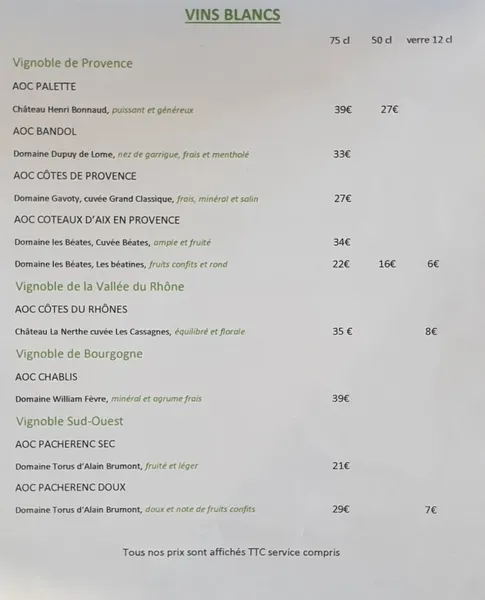 VINS BLANCS

75 cl 50 cl verre 12 cl

Vignoble de Provence

AOC PALETTE

Château Henri Bonnaud, puissant et généreux 39€ 27€

AOC BANDOL

Domaine Dupuy de Lome, nez de garrigue, frais et mentholé 33€

AOC CÔTES DE PROVENCE

Domaine Gavoty, cuvée Grand Classique, frais, minéral et salin 27€

AOC COTEAUX D'AIX EN PROVENCE

Domaine les Béates, Cuvée Béates, ample et fruité 34€

Domaine les Béates, Les béatines, fruits confits et rond 22€ 16€ 6€

Vignoble de la Vallée du Rhône

AOC CÔTES DU RHÔNES

Château La Nerthe cuvée Les Cassagnes, équilibré et florale 35 € 8€

Vignoble de Bourgogne

AOC CHABLIS

Domaine William Fèvre, minéral et agrume frais 39€

Vignoble Sud-Ouest

AOC PACHERENC SEC

Domaine Torus d'Alain Brumont, fruité et léger 21€

AOC PACHERENC DOUX

Domaine Torus d'Alain Brumont, doux et note de fruits confits 29€ 7€

Tous nos prix sont affichés TTC service compris